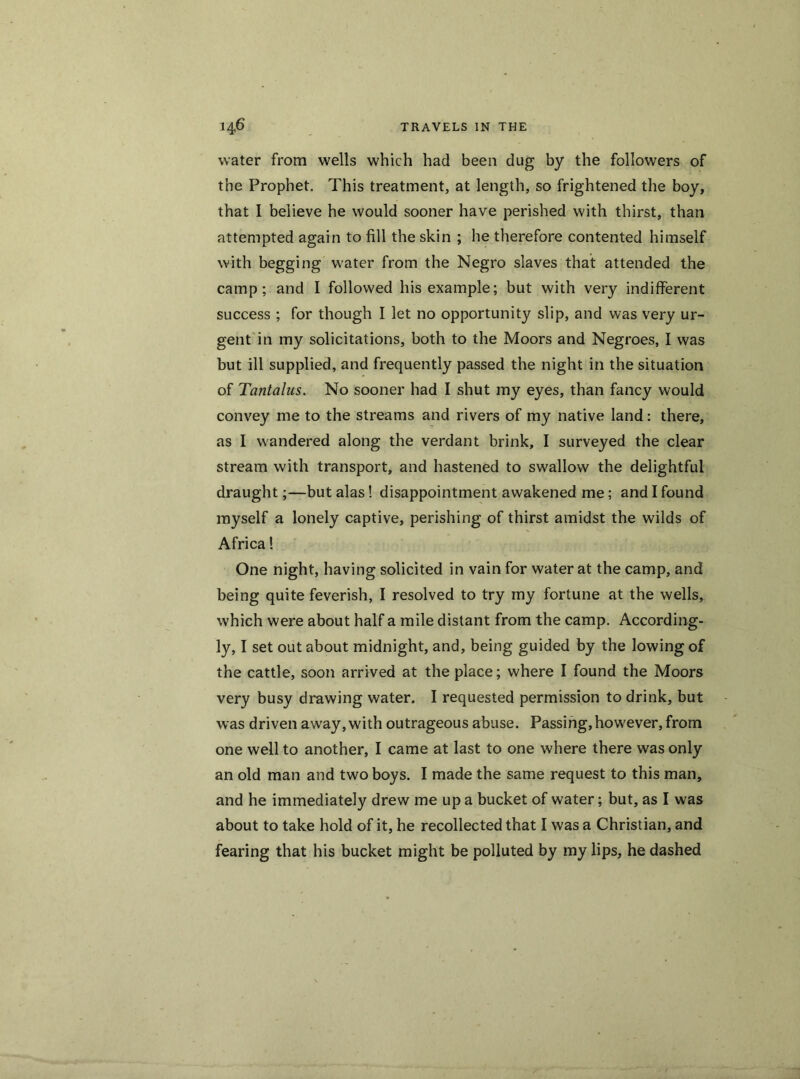 146 TRAVELS IN THE

water from wells which had been dug by the followers of the Prophet. This treatment, at length, so frightened the boy, that I believe he would sooner have perished with thirst, than attempted again to fill the skin ; he therefore contented himself with begging water from the Negro slaves that attended the camp; and I followed his example; but with very indifferent success ; for though I let no opportunity slip, and was very urgent in my solicitations, both to the Moors and Negroes, I was but ill supplied, and frequently passed the night in the situation of Tantalus. No sooner had I shut my eyes, than fancy would convey me to the streams and rivers of my native land: there, as I wandered along the verdant brink, I surveyed the clear stream with transport, and hastened to swallow the delightful draught;—but alas! disappointment awakened me; and I found myself a lonely captive, perishing of thirst amidst the wilds of Africa!

One night, having solicited in vain for water at the camp, and being quite feverish, I resolved to try my fortune at the wells, which were about half a mile distant from the camp. Accordingly, I set out about midnight, and, being guided by the lowing of the cattle, soon arrived at the place; where I found the Moors very busy drawing water. I requested permission to drink, but was driven away, with outrageous abuse. Passing, however, from one well to another, I came at last to one where there was only an old man and two boys. I made the same request to this man, and he immediately drew me up a bucket of water; but, as I was about to take hold of it, he recollected that I was a Christian, and fearing that his bucket might be polluted by my lips, he dashed